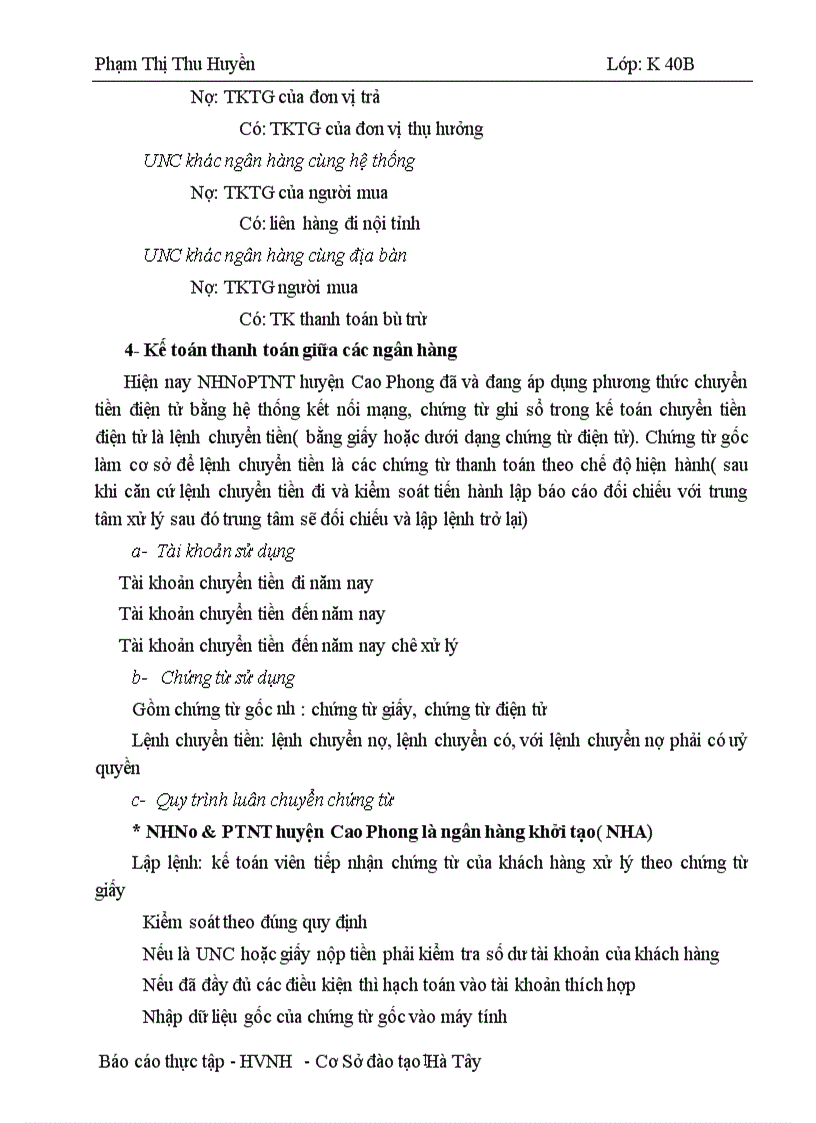 Phạm Thị Thu Huyền Lớp: K 40B

Nợ: TKTG của đơn vị trả

Có: TKTG của đơn vị thụ hưởng

UNC khác ngân hàng cùng hệ thống

Nợ: TKTG của người mua

Có: liên hàng đi nội tỉnh

UNC khác ngân hàng cùng địa bàn

Nợ: TKTG người mua

Có: TK thanh toán bù trừ

4- Kế toán thanh toán giữa các ngân hàng

Hiện nay NHNoPTNT huyện Cao Phong đã và đang áp dụng phương thức chuyển tiền điện tử bằng hệ thống kết nối mạng, chứng từ ghi sổ trong kế toán chuyển tiền điện tử là lệnh chuyển tiền( bằng giấy hoặc dưới dạng chứng từ điện tử). Chứng từ gốc làm cơ sở để lệnh chuyển tiền là các chứng từ thanh toán theo chế độ hiện hành( sau khi căn cứ lệnh chuyển tiền đi và kiểm soát tiến hành lập báo cáo đối chiếu với trung tâm xử lý sau đó trung tâm sẽ đối chiếu và lập lệnh trở lại)

a- Tài khoản sử dụng

Tài khoản chuyển tiền đi năm nay

Tài khoản chuyển tiền đến năm nay

Tài khoản chuyển tiền đến năm nay chờ xử lý

b- Chứng từ sử dụng

Gồm chứng từ gốc nh : chứng từ giấy, chứng từ điện tử

Lệnh chuyển tiền: lệnh chuyển nợ, lệnh chuyển có, với lệnh chuyển nợ phải có uỷ quyền

c- Quy trình luân chuyển chứng từ

* NHNo & PTNT huyện Cao Phong là ngân hàng khởi tạo( NHA)

Lập lệnh: kế toán viên tiếp nhận chứng từ của khách hàng xử lý theo chứng từ giấy

Kiểm soát theo đúng quy định

Nếu là UNC hoặc giấy nộp tiền phải kiểm tra số dư tài khoản của khách hàng

Nếu đã đầy đủ các điều kiện thì hạch toán vào tài khoản thích hợp

Nhập dữ liệu gốc của chứng từ gốc vào máy tính

Báo cáo thực tập - HVNH - Cơ Sở đào tạo Hà Tây